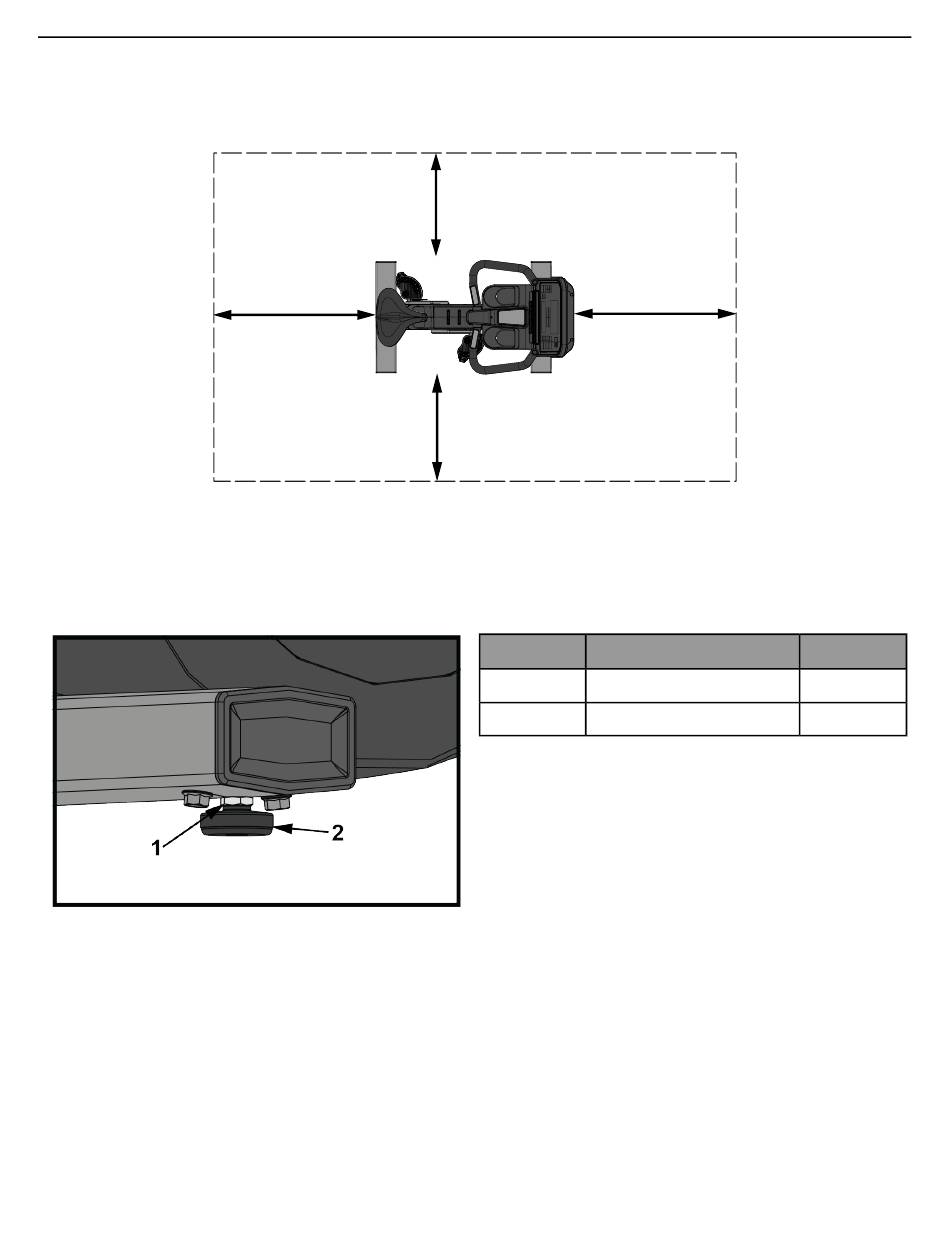 1
2